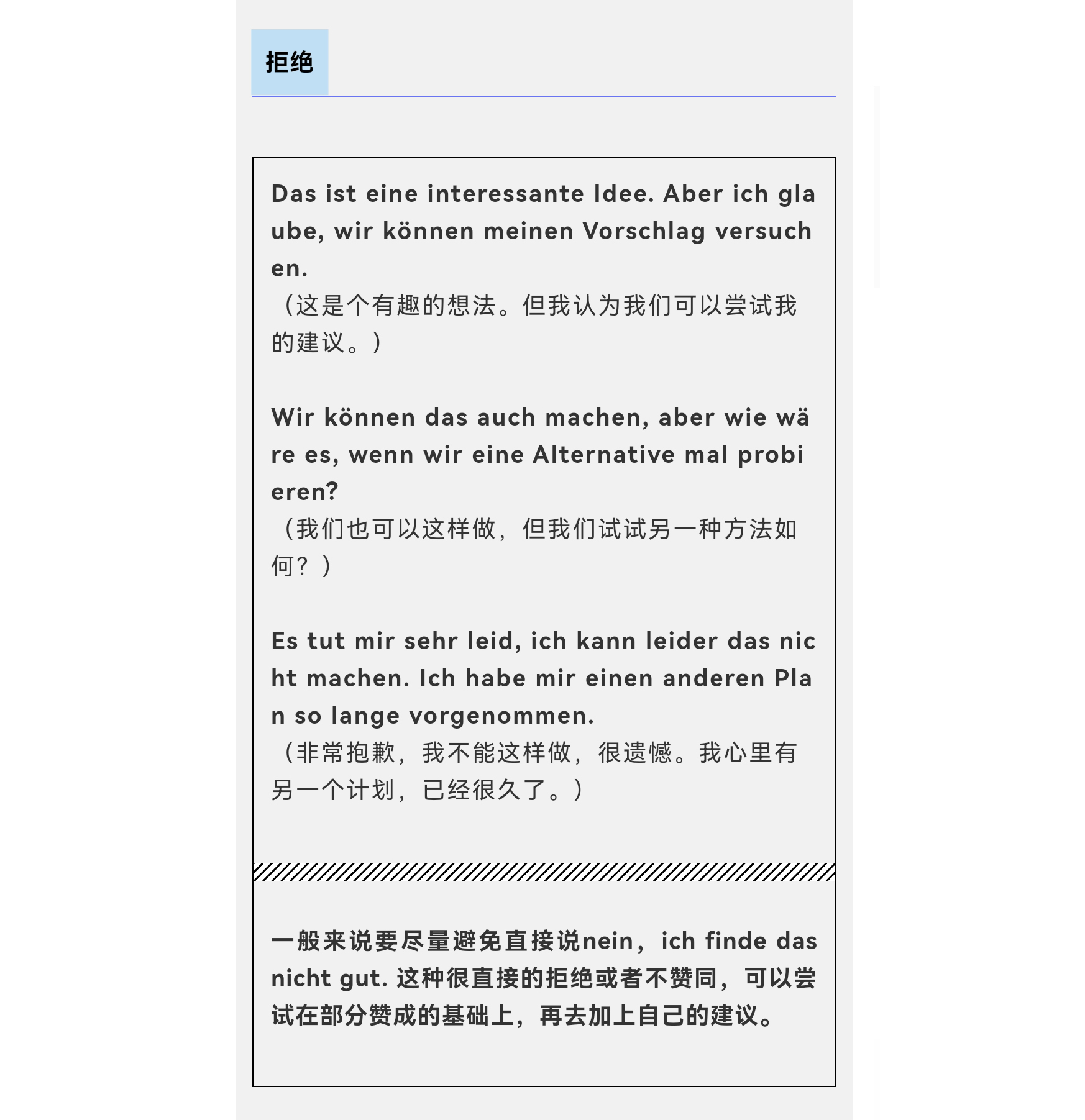 拒绝

Das ist eine interessante Idee. Aber ich glaube, wir können meinen Vorschlag versuchen.
（这是个有趣的想法。但我认为我们可以尝试我的建议。）

Wir können das auch machen, aber wie wäre es, wenn wir eine Alternative mal probieren?
（我们也可以这样做，但我们试试另一种方法如何？）

Es tut mir sehr leid, ich kann leider das nicht machen. Ich habe mir einen anderen Plan so lange vorgenommen.
（非常抱歉，我不能这样做，很遗憾。我心里有另一个计划，已经很久了。）

一般来说要尽量避免直接说nein，ich finde das nicht gut. 这种很直接的拒绝或者不赞同，可以尝试在部分赞成的基础上，再去加上自己的建议。